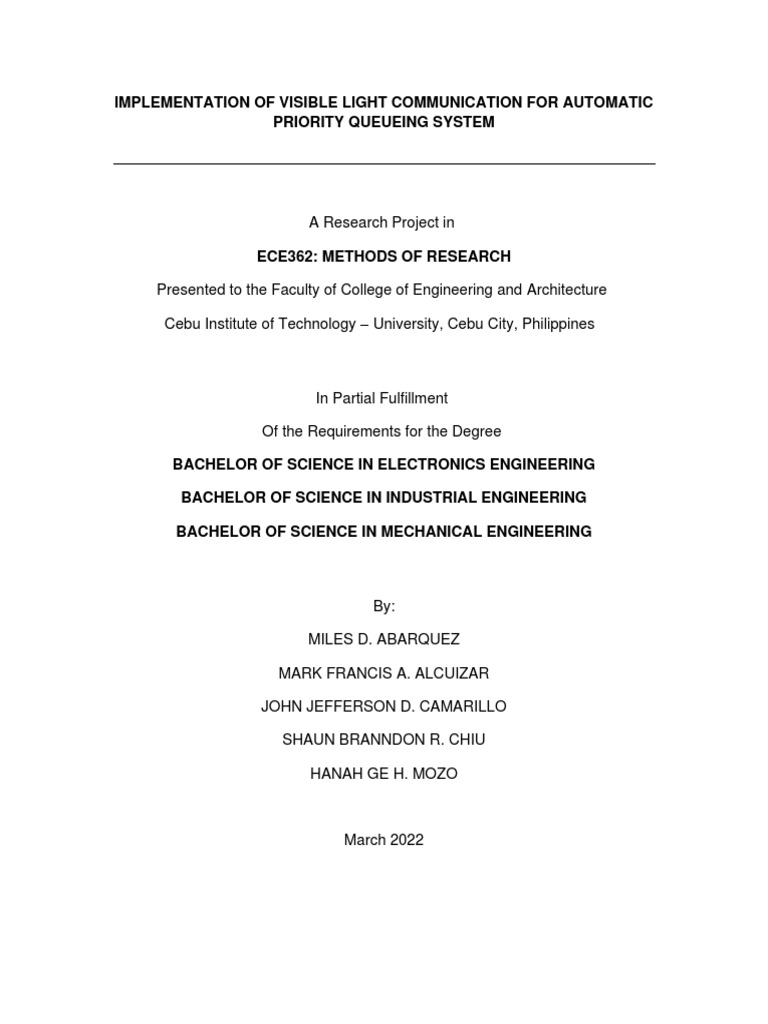 IMPLEMENTATION OF VISIBLE LIGHT COMMUNICATION FOR AUTOMATIC PRIORITY QUEUEING SYSTEM

A Research Project in

ECE362: METHODS OF RESEARCH

Presented to the Faculty of College of Engineering and Architecture

Cebu Institute of Technology – University, Cebu City, Philippines

In Partial Fulfillment

Of the Requirements for the Degree

BACHELOR OF SCIENCE IN ELECTRONICS ENGINEERING

BACHELOR OF SCIENCE IN INDUSTRIAL ENGINEERING

BACHELOR OF SCIENCE IN MECHANICAL ENGINEERING

By:

MILES D. ABARQUEZ

MARK FRANCIS A. ALCUIZAR

JOHN JEFFERSON D. CAMARILLO

SHAUN BRANNDON R. CHIU

HANAH GE H. MOZO

March 2022